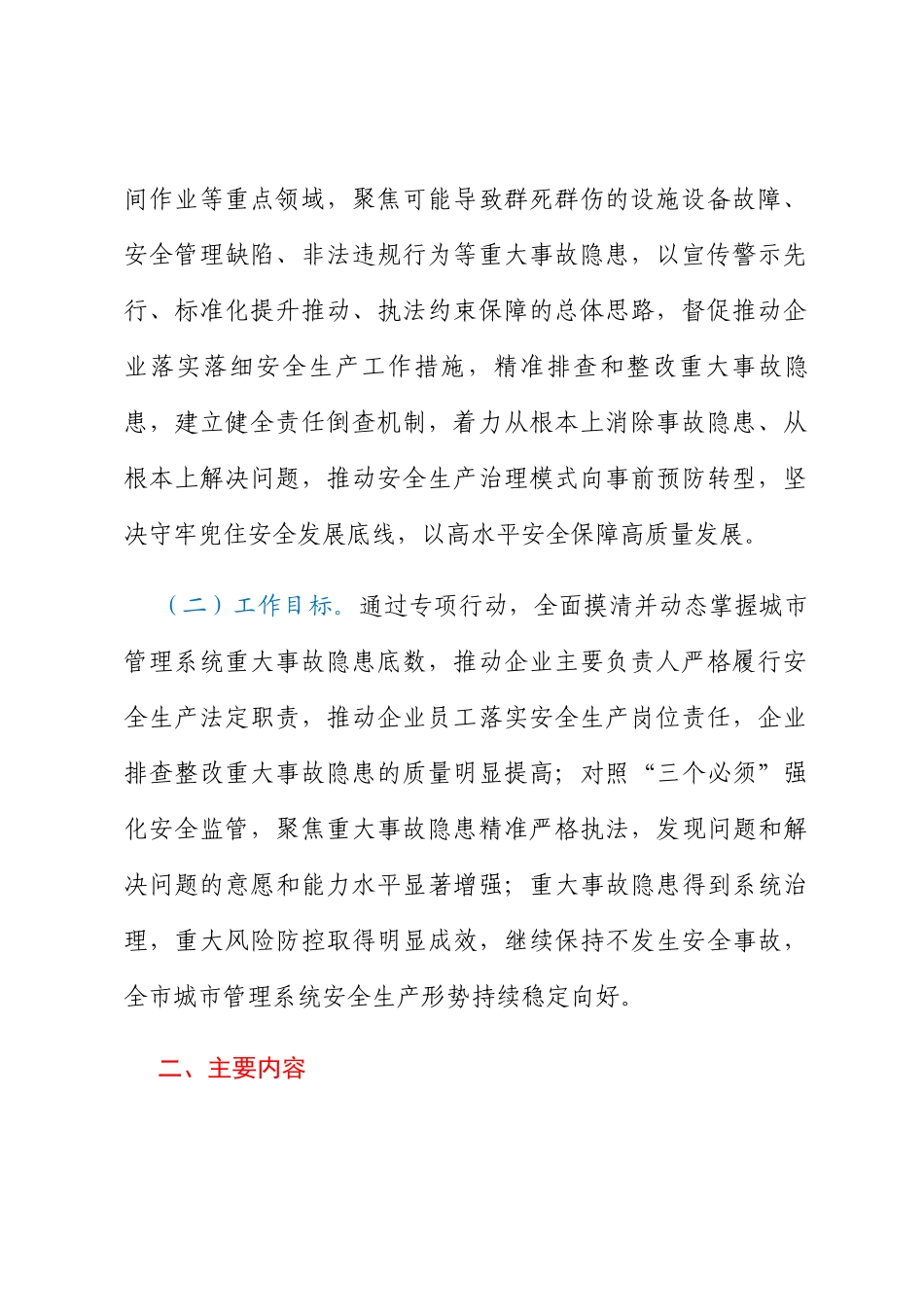 间作业等重点领域，聚焦可能导致群死群伤的设施设备故障、安全管理缺陷、非法违规行为等重大事故隐患，以宣传警示先行、标准化提升推动、执法约束保障的总体思路，督促推动企业落实落细安全生产工作措施，精准排查和整改重大事故隐患，建立健全责任倒查机制，着力从根本上消除事故隐患、从根本上解决问题，推动安全生产治理模式向事前预防转型，坚决守牢兜住安全发展底线，以高水平安全保障高质量发展。

（二）工作目标。通过专项行动，全面摸清并动态掌握城市管理系统重大事故隐患底数，推动企业主要负责人严格履行安全生产法定职责，推动企业员工落实安全生产岗位责任，企业排查整改重大事故隐患的质量明显提高；对照“三个必须”强化安全监管，聚焦重大事故隐患精准严格执法，发现问题和解决问题的意愿和能力水平显著增强；重大事故隐患得到系统治理，重大风险防控取得明显成效，继续保持不发生安全事故，全市城市管理系统安全生产形势持续稳定向好。

二、主要内容